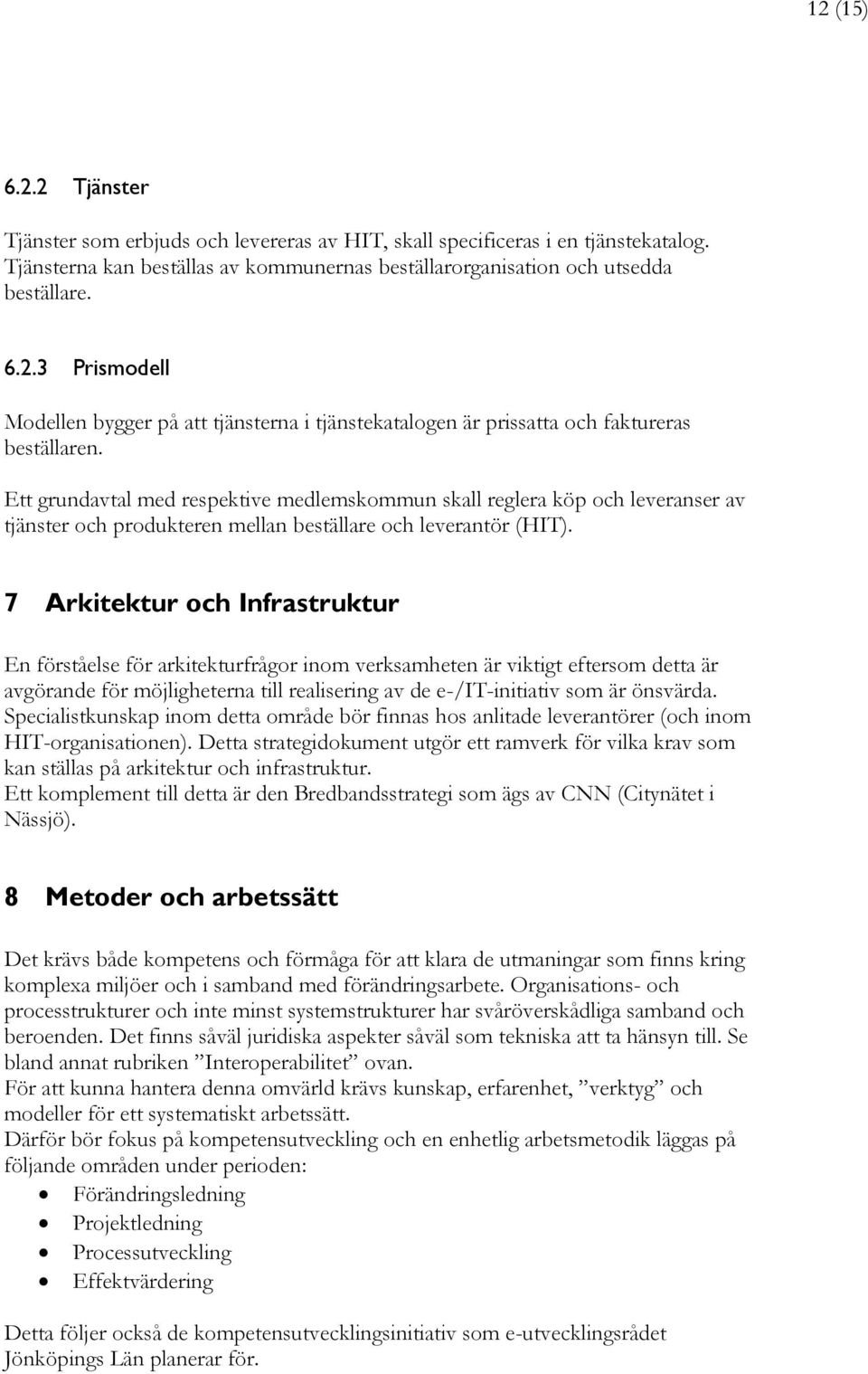 12 (15)

6.2.2 Tjänster

Tjänster som erbjuds och levereras av HIT, skall specificeras i en tjänstekatalog. Tjänsterna kan beställas av kommunernas beställarorganisation och utsedda beställare.

6.2.3 Prismodell

Modellen bygger på att tjänsterna i tjänstekatalogen är prissatta och faktureras beställaren.

Ett grundavtal med respektive medlemskommun skall reglera köp och leveranser av tjänster och produkteren mellan beställare och leverantör (HIT).

7 Arkitektur och Infrastruktur

En förståelse för arkitekturfrågor inom verksamheten är viktigt eftersom detta är avgörande för möjligheterna till realisering av de e-/IT-initiativ som är önsvärda. Specialistkunskap inom detta område bör finnas hos anlitade leverantörer (och inom HIT-organisationen). Detta strategidokument utgör ett ramverk för vilka krav som kan ställas på arkitektur och infrastruktur.
Ett komplement till detta är den Bredbandsstrategi som ägs av CNN (Citynätet i Nässjö).

8 Metoder och arbetssätt

Det krävs både kompetens och förmåga för att klara de utmaningar som finns kring komplexa miljöer och i samband med förändringsarbete. Organisations- och processtrukturer och inte minst systemstrukturer har svåröverskådliga samband och beroenden. Det finns såväl juridiska aspekter såväl som tekniska att ta hänsyn till. Se bland annat rubriken ”Interoperabilitet” ovan.
För att kunna hantera denna omvärld krävs kunskap, erfarenhet, ”verktyg” och modeller för ett systematiskt arbetssätt.
Därför bör fokus på kompetensutveckling och en enhetlig arbetsmetodik läggas på följande områden under perioden:
• Förändringsledning
• Projektledning
• Processutveckling
• Effektvärdering

Detta följer också de kompetensutvecklingsinitiativ som e-utvecklingsrådet Jönköpings Län planerar för.